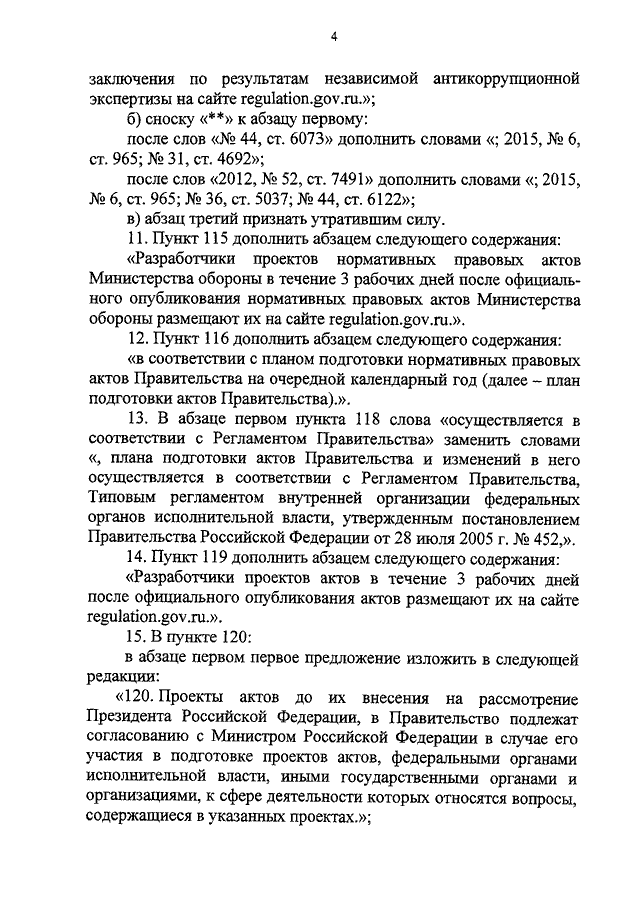 4

заключения по результатам независимой антикоррупционной экспертизы на сайте regulation.gov.ru.»;

б) сноску «**» к абзацу первому:

после слов «№ 44, ст. 6073» дополнить словами «; 2015, № 6, ст. 965; № 31, ст. 4692»;

после слов «2012, № 52, ст. 7491» дополнить словами «; 2015, № 6, ст. 965; № 36, ст. 5037; № 44, ст. 6122»;

в) абзац третий признать утратившим силу.

11. Пункт 115 дополнить абзацем следующего содержания:

«Разработчики проектов нормативных правовых актов Министерства обороны в течение 3 рабочих дней после официального опубликования нормативных правовых актов Министерства обороны размещают их на сайте regulation.gov.ru.».

12. Пункт 116 дополнить абзацем следующего содержания:

«в соответствии с планом подготовки нормативных правовых актов Правительства на очередной календарный год (далее – план подготовки актов Правительства).».

13. В абзаце первом пункта 118 слова «осуществляется в соответствии с Регламентом Правительства» заменить словами «, плана подготовки актов Правительства и изменений в него осуществляется в соответствии с Регламентом Правительства, Типовым регламентом внутренней организации федеральных органов исполнительной власти, утвержденным постановлением Правительства Российской Федерации от 28 июля 2005 г. № 452,».

14. Пункт 119 дополнить абзацем следующего содержания:

«Разработчики проектов актов в течение 3 рабочих дней после официального опубликования актов размещают их на сайте regulation.gov.ru.».

15. В пункте 120:

в абзаце первом первое предложение изложить в следующей редакции:

«120. Проекты актов до их внесения на рассмотрение Президента Российской Федерации, в Правительство подлежат согласованию с Министром Российской Федерации в случае его участия в подготовке проектов актов, федеральными органами исполнительной власти, иными государственными органами и организациями, к сфере деятельности которых относятся вопросы, содержащиеся в указанных проектах.»;